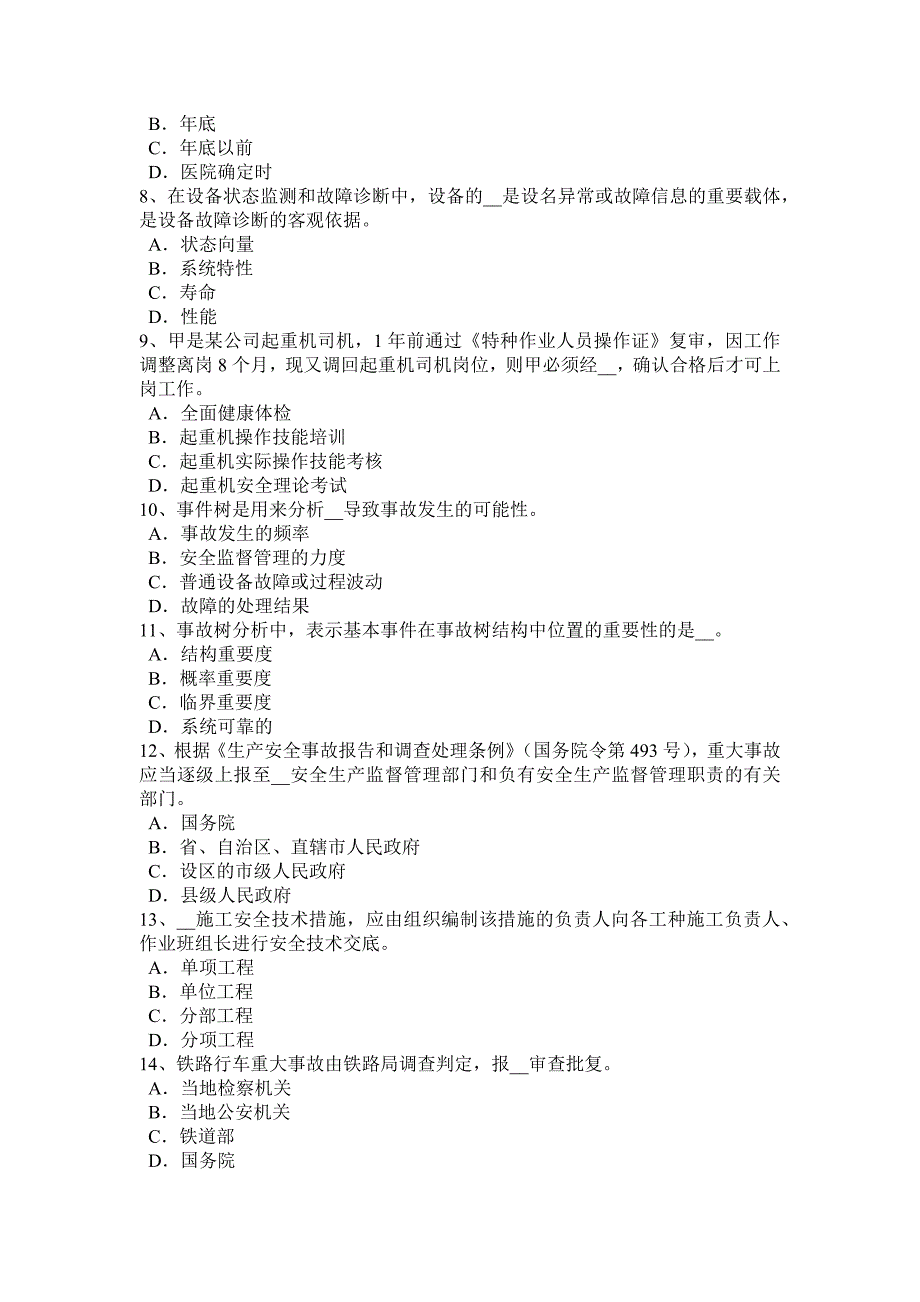 B．年底
C．年底以前
D．医院确定时
8、在设备状态监测和故障诊断中，设备的__是设名异常或故障信息的重要载体，是设备故障诊断的客观依据。
A．状态向量
B．系统特性
C．寿命
D．性能
9、甲是某公司起重机司机，1 年前通过《特种作业人员操作证》复审，因工作调整离岗 8 个月，现又调回起重机司机岗位，则甲必须经__，确认合格后才可上岗工作。
A．全面健康体检
B．起重机操作技能培训
C．起重机实际操作技能考核
D．起重机安全理论考试
10、事件树是用来分析__导致事故发生的可能性。
A．事故发生的频率
B．安全监督管理的力度
C．普通设备故障或过程波动
D．故障的处理结果
11、事故树分析中，表示基本事件在事故树结构中位置的重要性的是__。
A．结构重要度
B．概率重要度
C．临界重要度
D．系统可靠的
12、根据《生产安全事故报告和调查处理条例》（国务院令第 493 号），重大事故应当逐级上报至__安全生产监督管理部门和负有安全生产监督管理职责的有关部门。
A．国务院
B．省、自治区、直辖市人民政府
C．设区的市级人民政府
D．县级人民政府
13、__施工安全技术措施，应由组织编制该措施的负责人向各工种施工负责人、作业班组长进行安全技术交底。
A．单项工程
B．单位工程
C．分部工程
D．分项工程
14、铁路行车重大事故由铁路局调查判定，报__审查批复。
A．当地检察机关
B．当地公安机关
C．铁道部
D．国务院